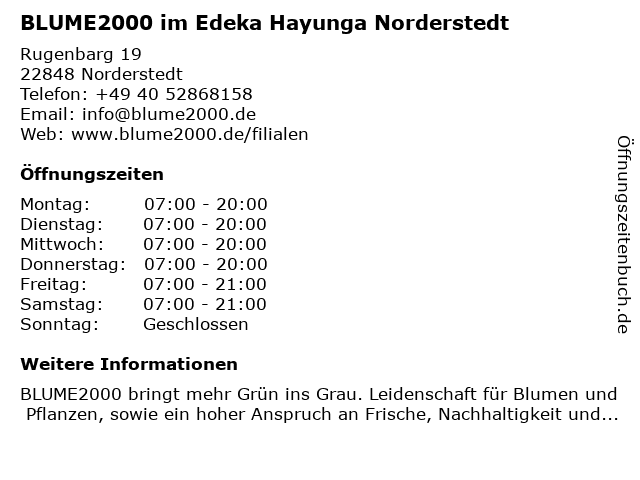 BLUME2000 im Edeka Hayunga Norderstedt

Rugenbarg 19
22848 Norderstedt
Telefon: +49 40 52868158
Email: info@blume2000.de
Web: www.blume2000.de/filialen

Öffnungszeiten

| Montag: | 07:00 - 20:00 |
|---|---|
| Dienstag: | 07:00 - 20:00 |
| Mittwoch: | 07:00 - 20:00 |
| Donnerstag: | 07:00 - 20:00 |
| Freitag: | 07:00 - 21:00 |
| Samstag: | 07:00 - 21:00 |
| Sonntag: | Geschlossen |

Weitere Informationen

BLUME2000 bringt mehr Grün ins Grau. Leidenschaft für Blumen und Pflanzen, sowie ein hoher Anspruch an Frische, Nachhaltigkeit und...

Öffnungszeitenbuch.de